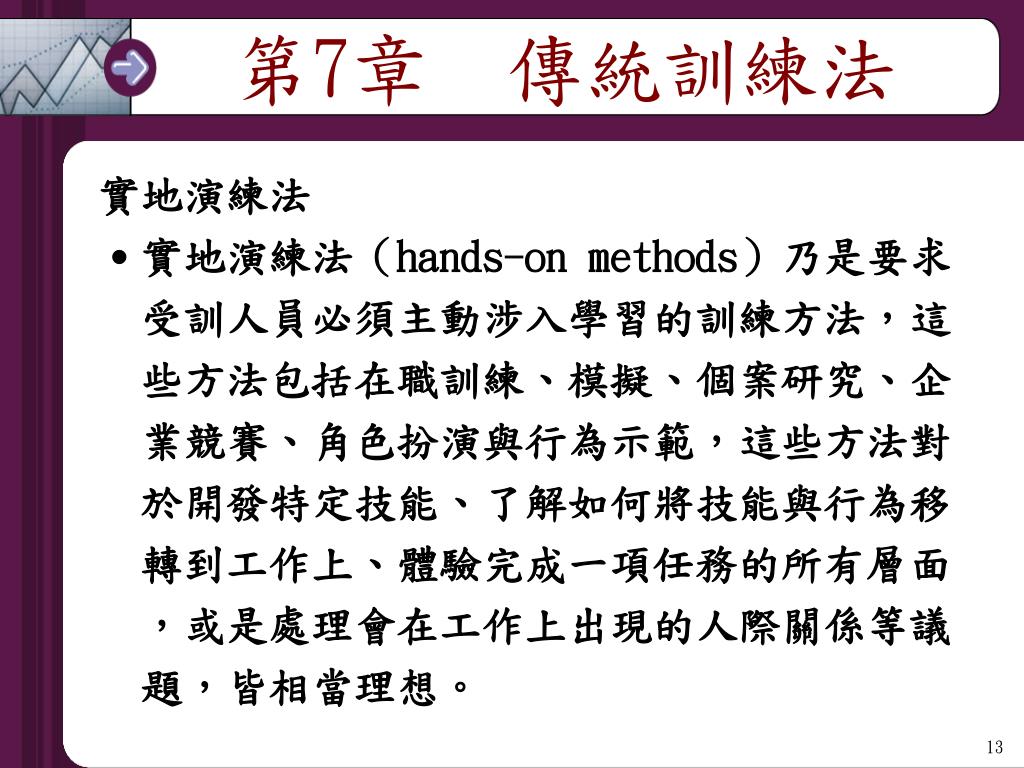 第7章　傳統訓練法

實地演練法

• 實地演練法（hands-on methods）乃是要求受訓人員必須主動涉入學習的訓練方法，這些方法包括在職訓練、模擬、個案研究、企業競賽、角色扮演與行為示範，這些方法對於開發特定技能、了解如何將技能與行為移轉到工作上、體驗完成一項任務的所有層面，或是處理會在工作上出現的人際關係等議題，皆相當理想。

13